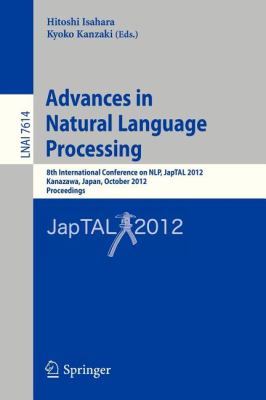 Hitoshi Isahara
Kyoko Kanzaki (Eds.)

LNAI 7614

Advances in Natural Language Processing

8th International Conference on NLP, JapTAL 2012
Kanazawa, Japan, October 2012
Proceedings

JapTAL 2012

Springer